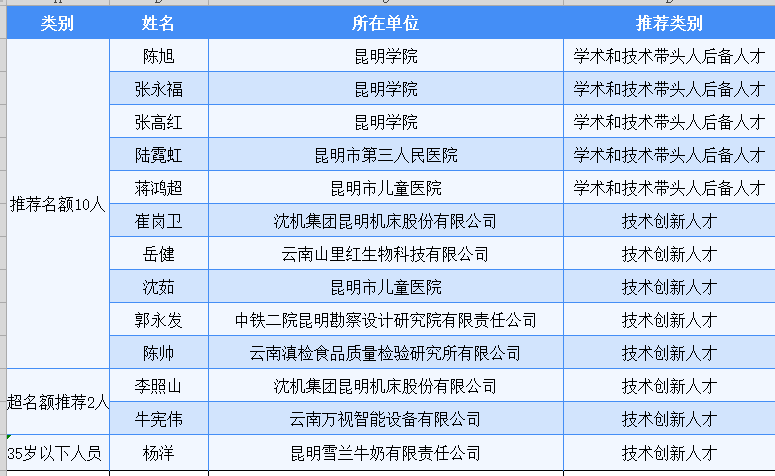 | 类别 | 姓名 | 所在单位 | 推荐类别 |
|---|---|---|---|
| 推荐名额10人 | 陈旭 | 昆明学院 | 学术和技术带头人后备人才 |
| | 张永福 | 昆明学院 | 学术和技术带头人后备人才 |
| | 张高红 | 昆明学院 | 学术和技术带头人后备人才 |
| | 陆霓虹 | 昆明市第三人民医院 | 学术和技术带头人后备人才 |
| | 蒋鸿超 | 昆明市儿童医院 | 学术和技术带头人后备人才 |
| | 崔岗卫 | 沈机集团昆明机床股份有限公司 | 技术创新人才 |
| | 岳健 | 云南山里红生物科技有限公司 | 技术创新人才 |
| | 沈茹 | 昆明市儿童医院 | 技术创新人才 |
| | 郭永发 | 中铁二院昆明勘察设计研究院有限责任公司 | 技术创新人才 |
| | 陈帅 | 云南滇检食品质量检验研究所有限公司 | 技术创新人才 |
| 超名额推荐2人 | 李照山 | 沈机集团昆明机床股份有限公司 | 技术创新人才 |
| | 牛宪伟 | 云南万视智能设备有限公司 | 技术创新人才 |
| 35岁以下人员 | 杨洋 | 昆明雪兰牛奶有限责任公司 | 技术创新人才 |